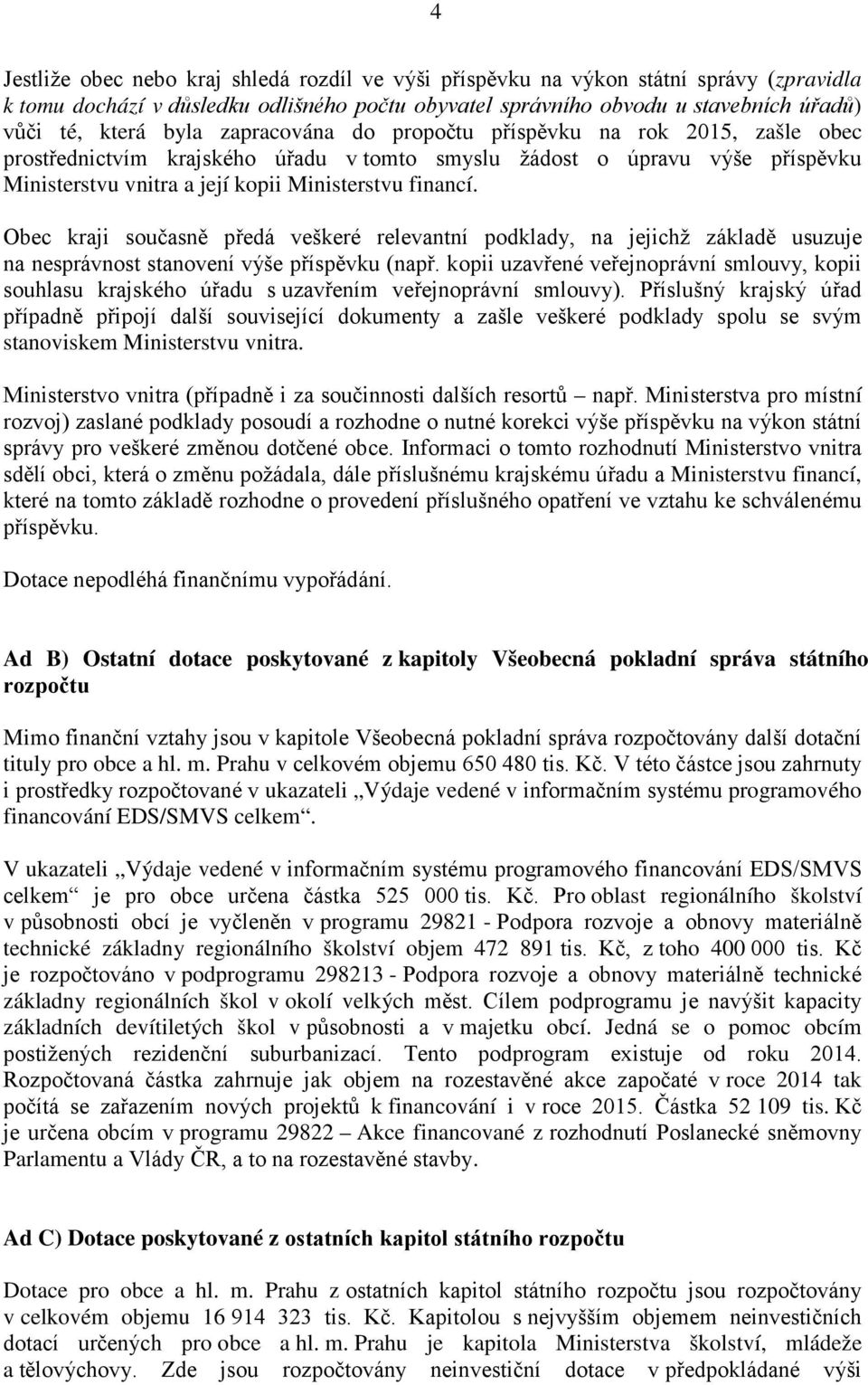 4

Jestliže obec nebo kraj shledá rozdíl ve výši příspěvku na výkon státní správy (zpravidla k tomu dochází v důsledku odlišného počtu obyvatel správního obvodu u stavebních úřadů) vůči té, která byla zapracována do propočtu příspěvku na rok 2015, zašle obec prostřednictvím krajského úřadu v tomto smyslu žádost o úpravu výše příspěvku Ministerstvu vnitra a její kopii Ministerstvu financí.

Obec kraji současně předá veškeré relevantní podklady, na jejichž základě usuzuje na nesprávnost stanovení výše příspěvku (např. kopii uzavřené veřejnoprávní smlouvy, kopii souhlasu krajského úřadu s uzavřením veřejnoprávní smlouvy). Příslušný krajský úřad případně připojí další související dokumenty a zašle veškeré podklady spolu se svým stanoviskem Ministerstvu vnitra.

Ministerstvo vnitra (případně i za součinnosti dalších resortů – např. Ministerstva pro místní rozvoj) zaslané podklady posoudí a rozhodne o nutné korekci výše příspěvku na výkon státní správy pro veškeré změnou dotčené obce. Informaci o tomto rozhodnutí Ministerstvo vnitra sdělí obci, která o změnu požádala, dále příslušnému krajskému úřadu a Ministerstvu financí, které na tomto základě rozhodne o provedení příslušného opatření ve vztahu ke schválenému příspěvku.

Dotace nepodléhá finančnímu vypořádání.

Ad B) Ostatní dotace poskytované z kapitoly Všeobecná pokladní správa státního rozpočtu

Mimo finanční vztahy jsou v kapitole Všeobecná pokladní správa rozpočtovány další dotační tituly pro obce a hl. m. Prahu v celkovém objemu 650 480 tis. Kč. V této částce jsou zahrnuty i prostředky rozpočtované v ukazateli „Výdaje vedené v informačním systému programového financování EDS/SMVS celkem“.

V ukazateli „Výdaje vedené v informačním systému programového financování EDS/SMVS celkem“ je pro obce určena částka 525 000 tis. Kč. Pro oblast regionálního školství v působnosti obcí je vyčleněn v programu 29821 - Podpora rozvoje a obnovy materiálně technické základny regionálního školství objem 472 891 tis. Kč, z toho 400 000 tis. Kč je rozpočtováno v podprogramu 298213 - Podpora rozvoje a obnovy materiálně technické základny regionálních škol v okolí velkých měst. Cílem podprogramu je navýšit kapacity základních devítiletých škol v působnosti a v majetku obcí. Jedná se o pomoc obcím postižených rezidenční suburbanizací. Tento podprogram existuje od roku 2014. Rozpočtovaná částka zahrnuje jak objem na rozestavěné akce započaté v roce 2014 tak počítá se zařazením nových projektů k financování i v roce 2015. Částka 52 109 tis. Kč je určena obcím v programu 29822 – Akce financované z rozhodnutí Poslanecké sněmovny Parlamentu a Vlády ČR, a to na rozestavěné stavby.

Ad C) Dotace poskytované z ostatních kapitol státního rozpočtu

Dotace pro obce a hl. m. Prahu z ostatních kapitol státního rozpočtu jsou rozpočtovány v celkovém objemu 16 914 323 tis. Kč. Kapitolou s nejvyšším objemem neinvestičních dotací určených pro obce a hl. m. Prahu je kapitola Ministerstva školství, mládeže a tělovýchovy. Zde jsou rozpočtovány neinvestiční dotace v předpokládané výši